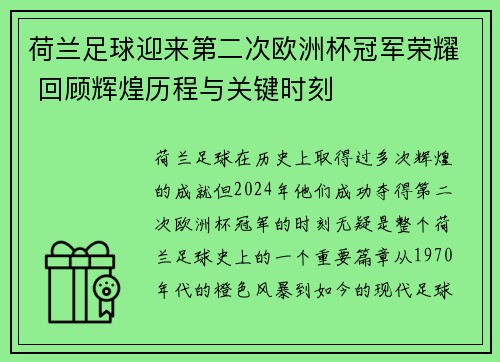 荷兰足球迎来第二次欧洲杯冠军荣耀 回顾辉煌历程与关键时刻

荷兰足球在历史上取得过多次辉煌的成就但2024年他们成功夺得第二次欧洲杯冠军的时刻无疑是整个荷兰足球史上的一个重要篇章从1970年代的橙色风暴到如今的现代足球